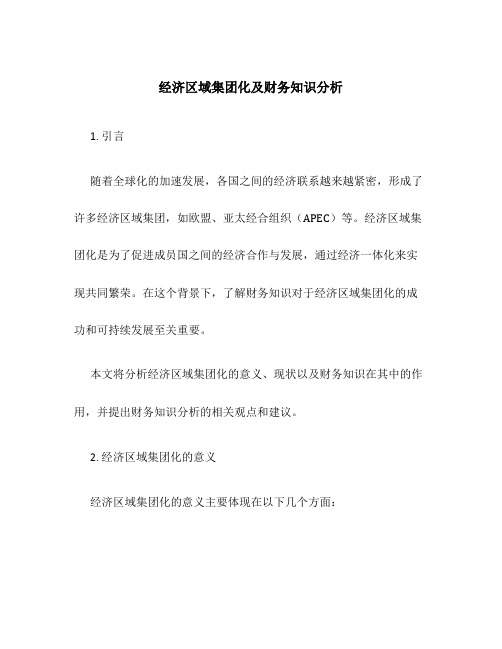 经济区域集团化及财务知识分析

1. 引言

随着全球化的加速发展，各国之间的经济联系越来越紧密，形成了许多经济区域集团，如欧盟、亚太经合组织（APEC）等。经济区域集团化是为了促进成员国之间的经济合作与发展，通过经济一体化来实现共同繁荣。在这个背景下，了解财务知识对于经济区域集团化的成功和可持续发展至关重要。

本文将分析经济区域集团化的意义、现状以及财务知识在其中的作用，并提出财务知识分析的相关观点和建议。

2. 经济区域集团化的意义

经济区域集团化的意义主要体现在以下几个方面：